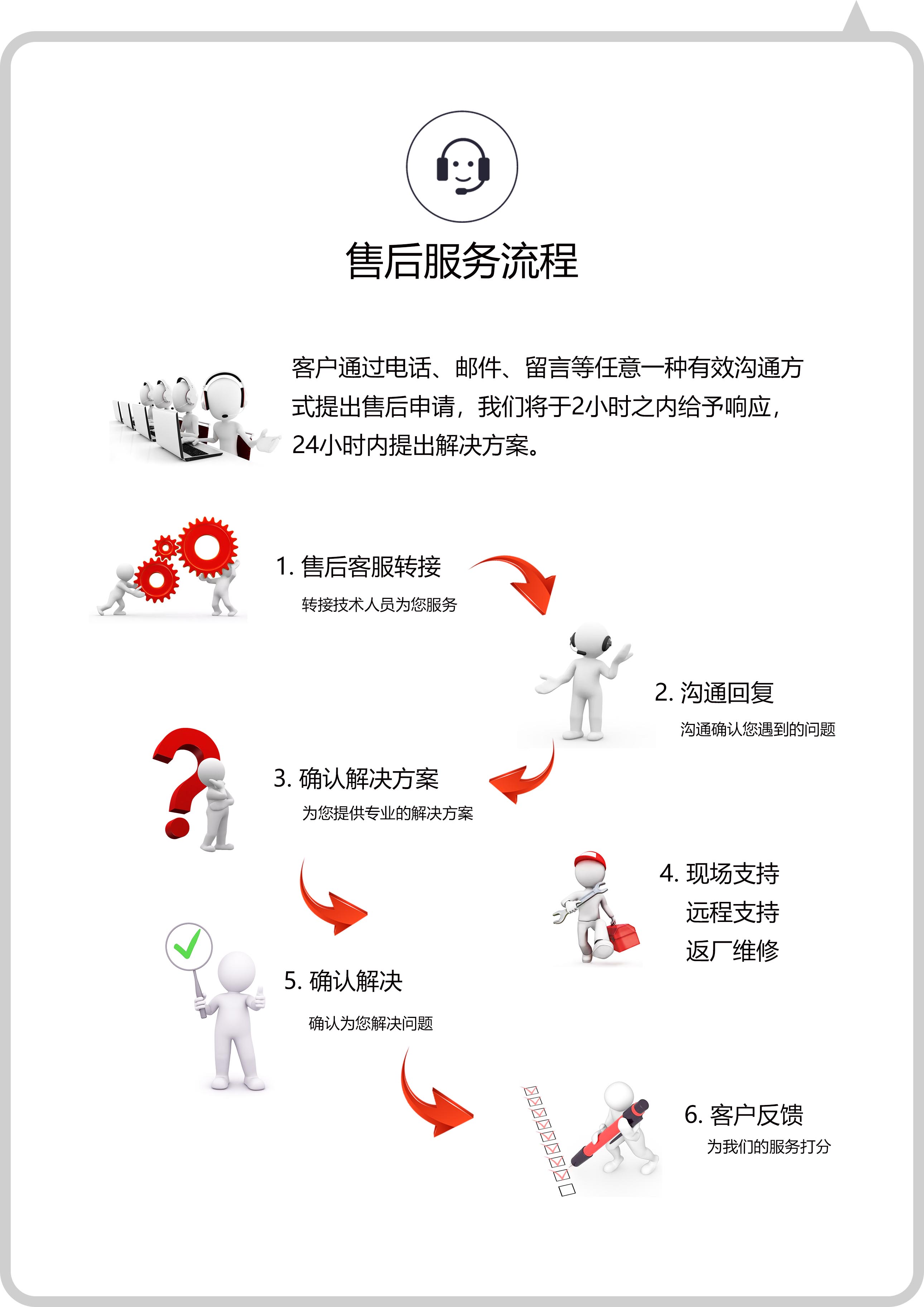 售后服务流程

客户通过电话、邮件、留言等任意一种有效沟通方式提出售后申请，我们将于2小时之内给予响应，24小时内提出解决方案。

1. 售后客服转接

转接技术人员为您服务

2. 沟通回复

沟通确认您遇到的问题

3. 确认解决方案

为您提供专业的解决方案

4. 现场支持
远程支持
返厂维修

5. 确认解决

确认为您解决问题

6. 客户反馈

为我们的服务打分